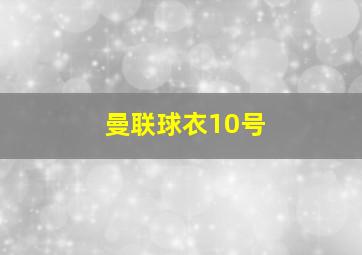 曼联球衣10号